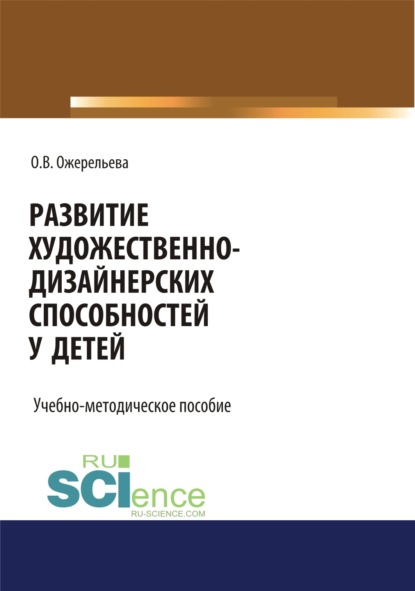 О.В. Ожерельева

РАЗВИТИЕ ХУДОЖЕСТВЕННО-ДИЗАЙНЕРСКИХ СПОСОБНОСТЕЙ У ДЕТЕЙ

Учебно-методическое пособие

RU SCIence
RU-SCIENCE.COM